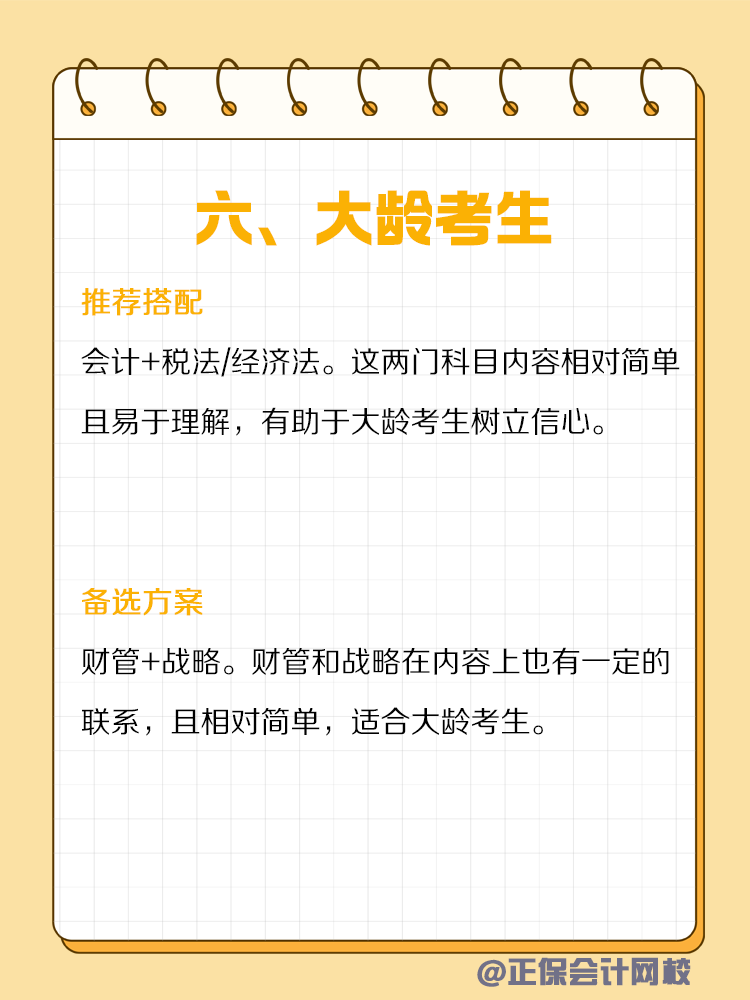 六、大龄考生

推荐搭配

会计+税法/经济法。这两门科目内容相对简单且易于理解，有助于大龄考生树立信心。

备选方案

财管+战略。财管和战略在内容上也有一定的联系，且相对简单，适合大龄考生。

@正保会计网校